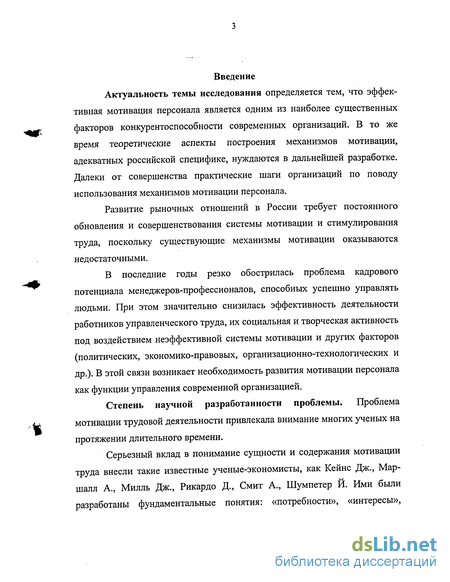 3

Введение

Актуальность темы исследования определяется тем, что эффективная мотивация персонала является одним из наиболее существенных факторов конкурентоспособности современных организаций. В то же время теоретические аспекты построения механизмов мотивации, адекватных российской специфике, нуждаются в дальнейшей разработке. Далеки от совершенства практические шаги организаций по поводу использования механизмов мотивации персонала.

Развитие рыночных отношений в России требует постоянного обновления и совершенствования системы мотивации и стимулирования труда, поскольку существующие механизмы мотивации оказываются недостаточными.

В последние годы резко обострилась проблема кадрового потенциала менеджеров-профессионалов, способных успешно управлять людьми. При этом значительно снизилась эффективность деятельности работников управленческого труда, их социальная и творческая активность под воздействием неэффективной системы мотивации и других факторов (политических, экономико-правовых, организационно-технологических и др.). В этой связи возникает необходимость развития мотивации персонала как функции управления современной организацией.

Степень научной разработанности проблемы. Проблема мотивации трудовой деятельности привлекала внимание многих ученых на протяжении длительного времени.

Серьезный вклад в понимание сущности и содержания мотивации труда внесли такие известные ученые-экономисты, как Кейнс Дж., Маршалл А., Милль Дж., Рикардо Д., Смит А., Шумпетер Й. Ими были разработаны фундаментальные понятия: «потребности», «интересы»,

dsLib.net
библиотека диссертаций